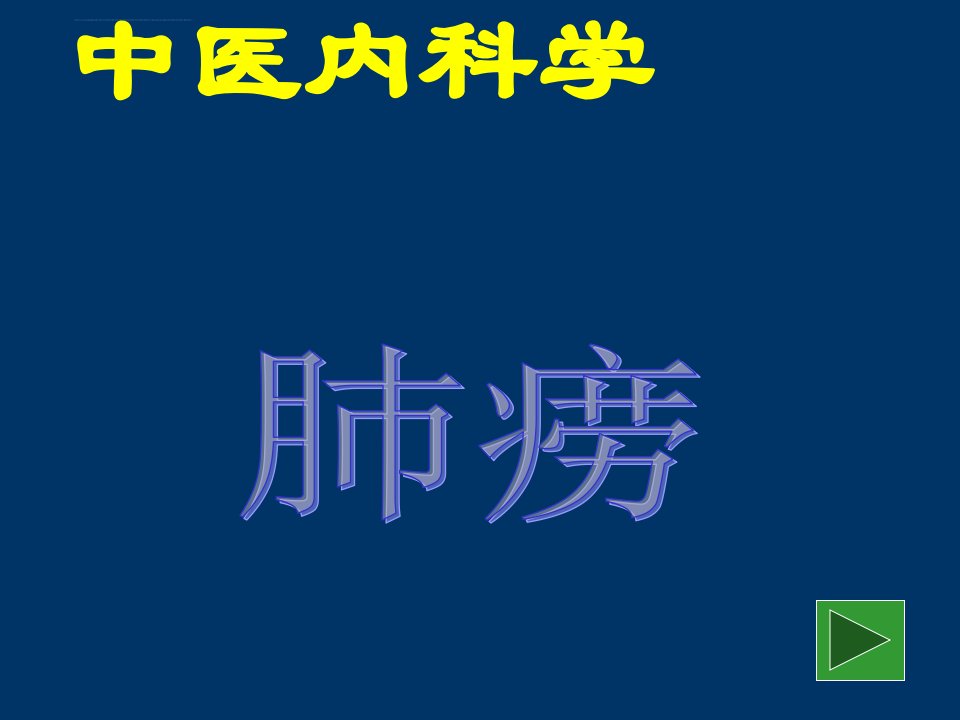 中医内科学

肺痨